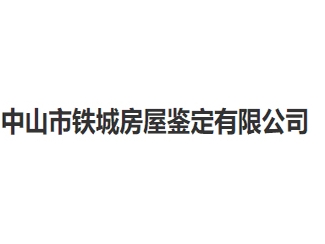 中山市铁城房屋鉴定有限公司